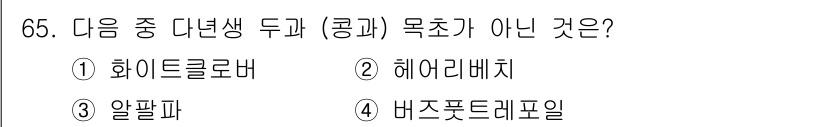 65. 다음 중 다년생 두과 (콩과) 목초가 아닌 것은?

① 화이트클로버 ② 헤어리베치

③ 알팔파 ④ 버즈풋트레포일